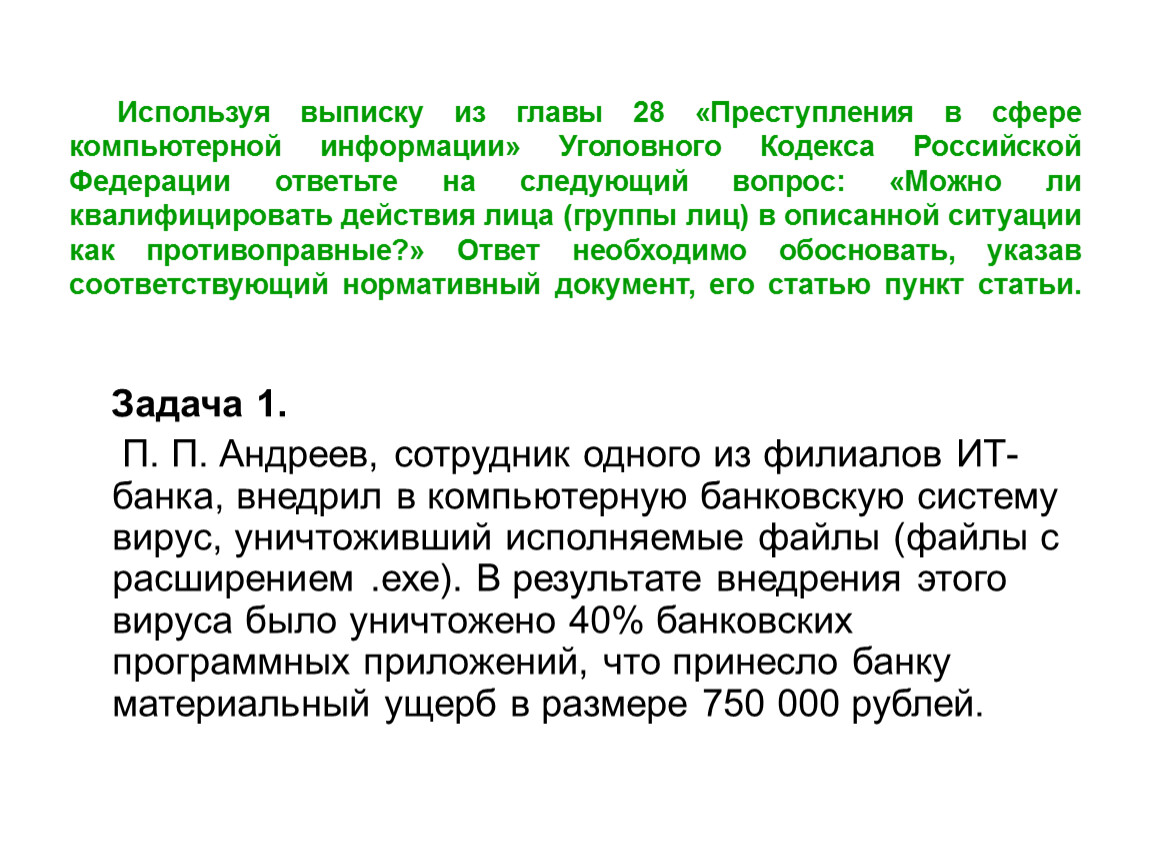 Используя выписку из главы 28 «Преступления в сфере компьютерной информации» Уголовного Кодекса Российской Федерации ответьте на следующий вопрос: «Можно ли квалифицировать действия лица (группы лиц) в описанной ситуации как противоправные?» Ответ необходимо обосновать, указав соответствующий нормативный документ, его статью пункт статьи.

Задача 1.

П. П. Андреев, сотрудник одного из филиалов ИТ-банка, внедрил в компьютерную банковскую систему вирус, уничтоживший исполняемые файлы (файлы с расширением .exe). В результате внедрения этого вируса было уничтожено 40% банковских программных приложений, что принесло банку материальный ущерб в размере 750 000 рублей.